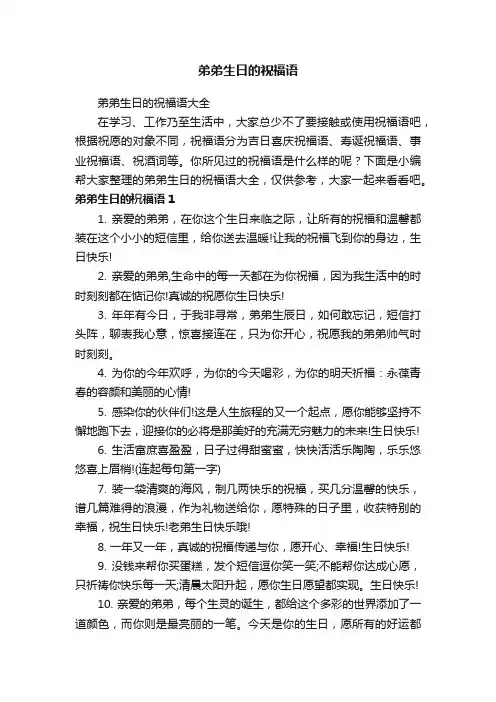 弟弟生日的祝福语

弟弟生日的祝福语大全

在学习、工作乃至生活中，大家总少不了要接触或使用祝福语吧，根据祝愿的对象不同，祝福语分为吉日喜庆祝福语、寿诞祝福语、事业祝福语、祝酒词等。你所见过的祝福语是什么样的呢？下面是小编帮大家整理的弟弟生日的祝福语大全，仅供参考，大家一起来看看吧。

弟弟生日的祝福语 1

1. 亲爱的弟弟，在你这个生日来临之际，让所有的祝福和温馨都装在这个小小的短信里，给你送去温暖!让我的祝福飞到你的身边，生日快乐!

2. 亲爱的弟弟,生命中的每一天都在为你祝福，因为我生活中的时时刻刻都在惦记你!真诚的祝愿你生日快乐!

3. 年年有今日，于我非寻常，弟弟生辰日，如何敢忘记，短信打头阵，聊表我心意，惊喜接连在，只为你开心，祝愿我的弟弟帅气时时刻刻。

4. 为你的今年欢呼，为你的今天喝彩，为你的明天祈福：永葆青春的容颜和美丽的心情!

5. 感染你的伙伴们!这是人生旅程的又一个起点，愿你能够坚持不懈地跑下去，迎接你的必将是那美好的充满无穷魅力的未来!生日快乐!

6. 生活富庶喜盈盈，日子过得甜蜜蜜，快快活活乐陶陶，乐乐悠悠喜上眉梢!(连起每句第一字)

7. 装一袋清爽的海风，制几两快乐的祝福，买几分温馨的快乐，谱几篇难得的浪漫，作为礼物送给你，愿特殊的日子里，收获特别的幸福，祝生日快乐!老弟生日快乐哦!

8. 一年又一年，真诚的祝福传递与你，愿开心、幸福!生日快乐!

9. 没钱来帮你买蛋糕，发个短信逗你笑一笑;不能帮你达成心愿，只祈祷你快乐每一天;清晨太阳升起，愿你生日愿望都实现。生日快乐!

10. 亲爱的弟弟，每个生灵的诞生，都给这个多彩的世界添加了一道颜色，而你则是最亮丽的一笔。今天是你的生日，愿所有的好运都